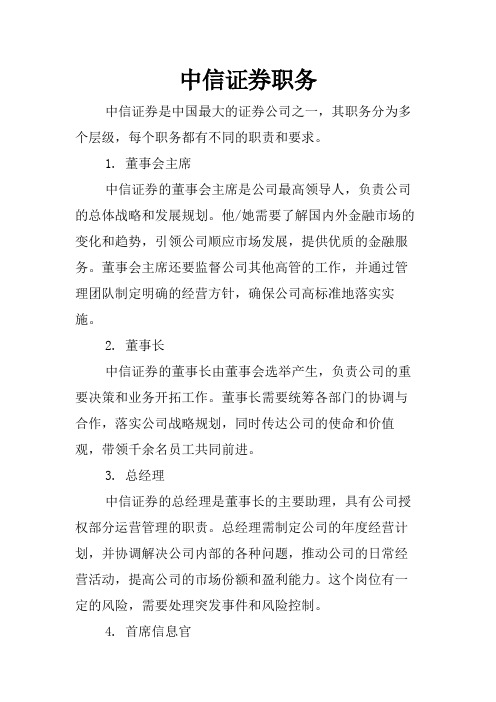 中信证券职务

中信证券是中国最大的证券公司之一，其职务分为多个层级，每个职务都有不同的职责和要求。

1. 董事会主席

中信证券的董事会主席是公司最高领导人，负责公司的总体战略和发展规划。他/她需要了解国内外金融市场的变化和趋势，引领公司顺应市场发展，提供优质的金融服务。董事会主席还要监督公司其他高管的工作，并通过管理团队制定明确的经营方针，确保公司高标准地落实实施。

2. 董事长

中信证券的董事长由董事会选举产生，负责公司的重要决策和业务开拓工作。董事长需要统筹各部门的协调与合作，落实公司战略规划，同时传达公司的使命和价值观，带领千余名员工共同前进。

3. 总经理

中信证券的总经理是董事长的主要助理，具有公司授权部分运营管理的职责。总经理需制定公司的年度经营计划，并协调解决公司内部的各种问题，推动公司的日常经营活动，提高公司的市场份额和盈利能力。这个岗位有一定的风险，需要处理突发事件和风险控制。

4. 首席信息官